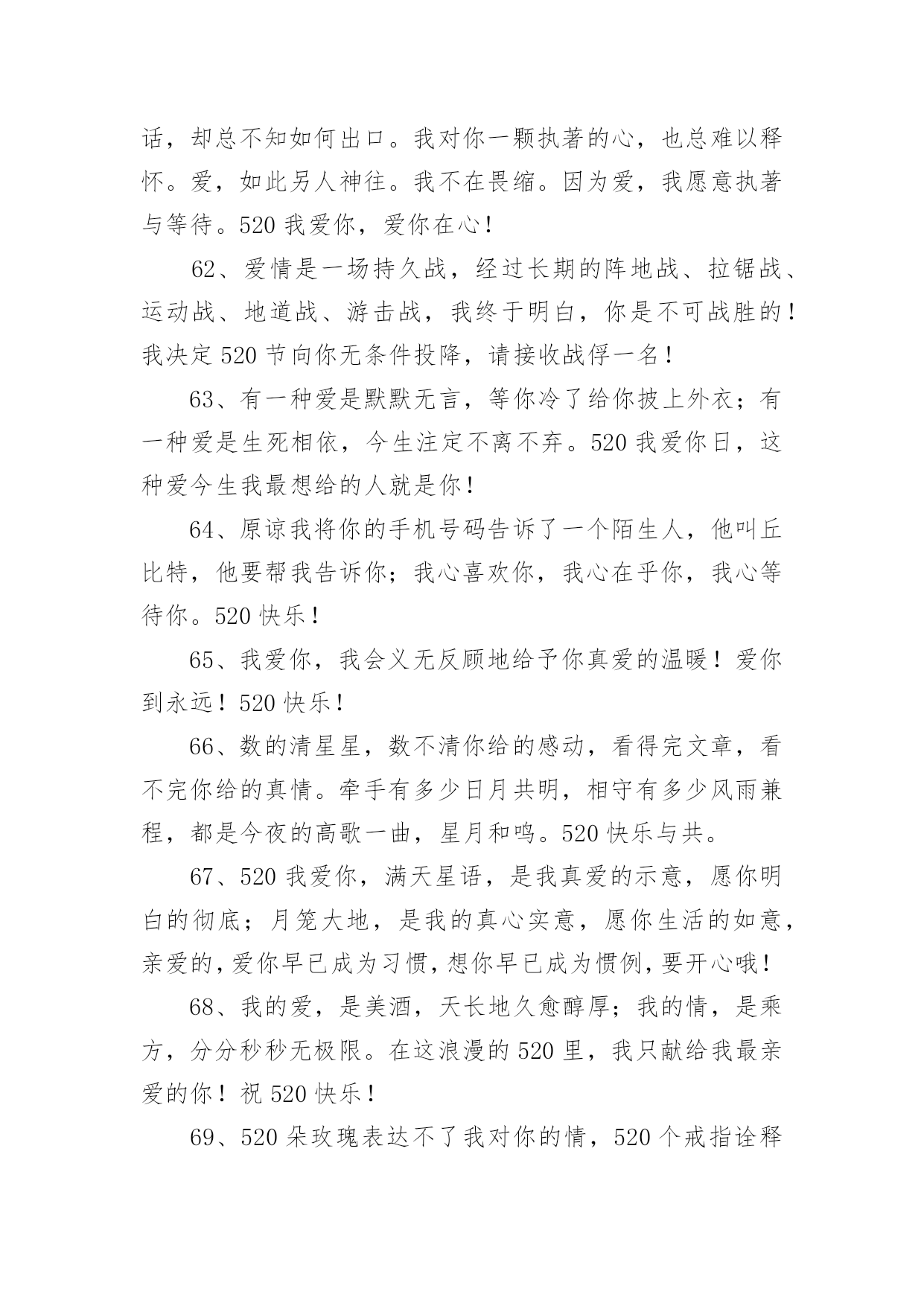 话，却总不知如何出口。我对你一颗执著的心，也总难以释怀。爱，如此另人神往。我不在畏缩。因为爱，我愿意执著与等待。520 我爱你，爱你在心！

62、爱情是一场持久战，经过长期的阵地战、拉锯战、运动战、地道战、游击战，我终于明白，你是不可战胜的！我决定 520 节向你无条件投降，请接收战俘一名！

63、有一种爱是默默无言，等你冷了给你披上外衣；有一种爱是生死相依，今生注定不离不弃。520 我爱你日，这种爱今生我最想给的人就是你！

64、原谅我将你的手机号码告诉了一个陌生人，他叫丘比特，他要帮我告诉你；我心喜欢你，我心在乎你，我心等待你。520 快乐！

65、我爱你，我会义无反顾地给予你真爱的温暖！爱你到永远！520 快乐！

66、数的清星星，数不清你给的感动，看得完文章，看不完你给的真情。牵手有多少日月共明，相守有多少风雨兼程，都是今夜的高歌一曲，星月和鸣。520 快乐与共。

67、520 我爱你，满天星语，是我真爱的示意，愿你明白的彻底；月笼大地，是我的真心实意，愿你生活的如意，亲爱的，爱你早已成为习惯，想你早已成为惯例，要开心哦！

68、我的爱，是美酒，天长地久愈醇厚；我的情，是乘方，分分秒秒无极限。在这浪漫的 520 里，我只献给我最亲爱的你！祝 520 快乐！

69、520 朵玫瑰表达不了我对你的情，520 个戒指诠释